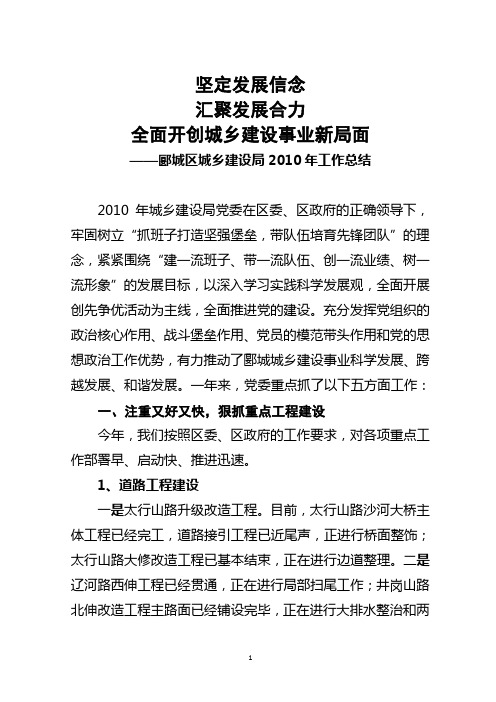 坚定发展信念
汇聚发展合力
全面开创城乡建设事业新局面
——郾城区城乡建设局 2010 年工作总结

2010 年城乡建设局党委在区委、区政府的正确领导下，牢固树立“抓班子打造坚强堡垒，带队伍培育先锋团队”的理念，紧紧围绕“建一流班子、带一流队伍、创一流业绩、树一流形象”的发展目标，以深入学习实践科学发展观，全面开展创先争优活动为主线，全面推进党的建设。充分发挥党组织的政治核心作用、战斗堡垒作用、党员的模范带头作用和党的思想政治工作优势，有力推动了郾城城乡建设事业科学发展、跨越发展、和谐发展。一年来，党委重点抓了以下五方面工作：

一、注重又好又快，狠抓重点工程建设

今年，我们按照区委、区政府的工作要求，对各项重点工作部署早、启动快、推进迅速。

1、道路工程建设

一是太行山路升级改造工程。目前，太行山路沙河大桥主体工程已经完工，道路接引工程已近尾声，正进行桥面整饰；太行山路大修改造工程已基本结束，正在进行边道整理。二是辽河路西伸工程已经贯通，正在进行局部扫尾工作；井岗山路北伸改造工程主路面已经铺设完毕，正在进行大排水整治和两

1